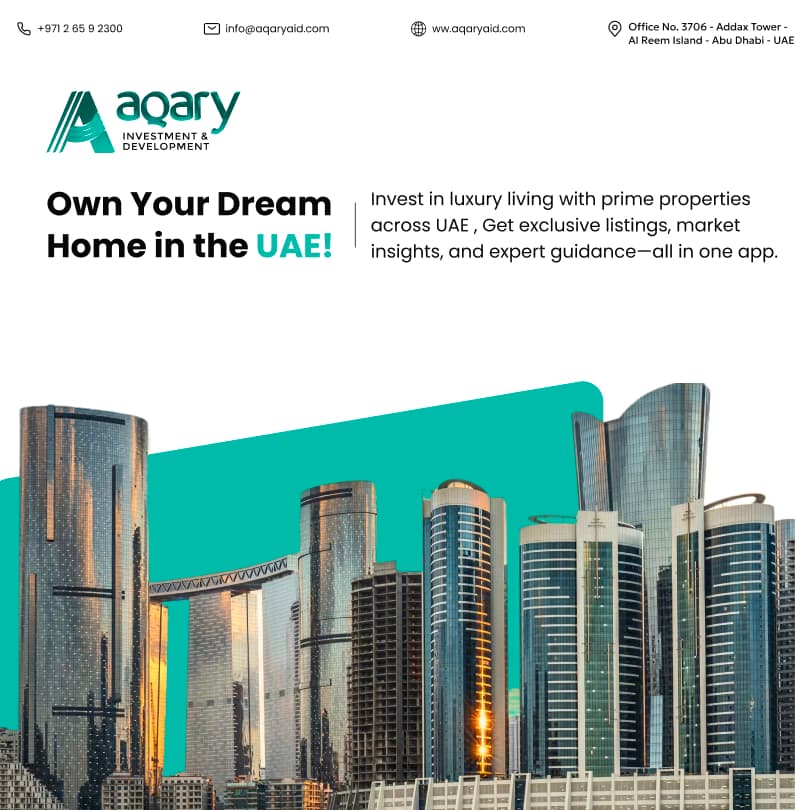 +971 2 65 9 2300

info@aqaryaid.com

www.aqaryaid.com

Office No. 3706 - Addax Tower - Al Reem Island - Abu Dhabi - UAE

aqary
INVESTMENT & DEVELOPMENT

Own Your Dream Home in the UAE!

Invest in luxury living with prime properties across UAE , Get exclusive listings, market insights, and expert guidance—all in one app.